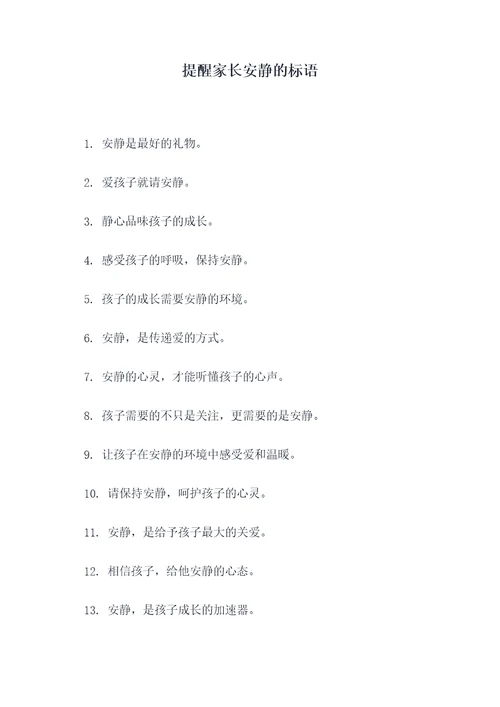 提醒家长安静的标语

1. 安静是最好的礼物。

2. 爱孩子就请安静。

3. 静心品味孩子的成长。

4. 感受孩子的呼吸，保持安静。

5. 孩子的成长需要安静的环境。

6. 安静，是传递爱的方式。

7. 安静的心灵，才能听懂孩子的心声。

8. 孩子需要的不只是关注，更需要的是安静。

9. 让孩子在安静的环境中感受爱和温暖。

10. 请保持安静，呵护孩子的心灵。

11. 安静，是给予孩子最大的关爱。

12. 相信孩子，给他安静的心态。

13. 安静，是孩子成长的加速器。